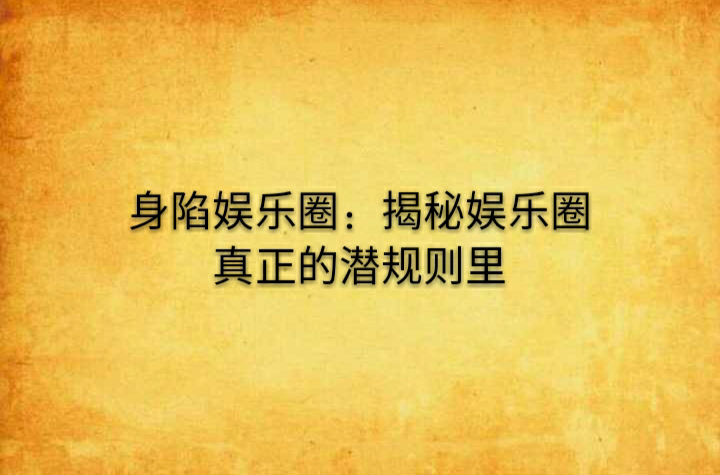 身陷娱乐圈：揭秘娱乐圈真正的潜规则里